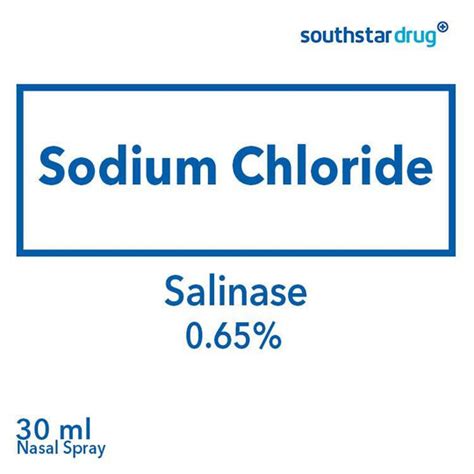 southstar drug

Sodium Chloride

Salinase
0.65%

30 ml
Nasal Spray